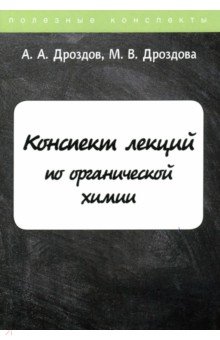 полезные конспекты

А. А. Дроздов, М. В. Дроздова

Конспект лекций по органической химии